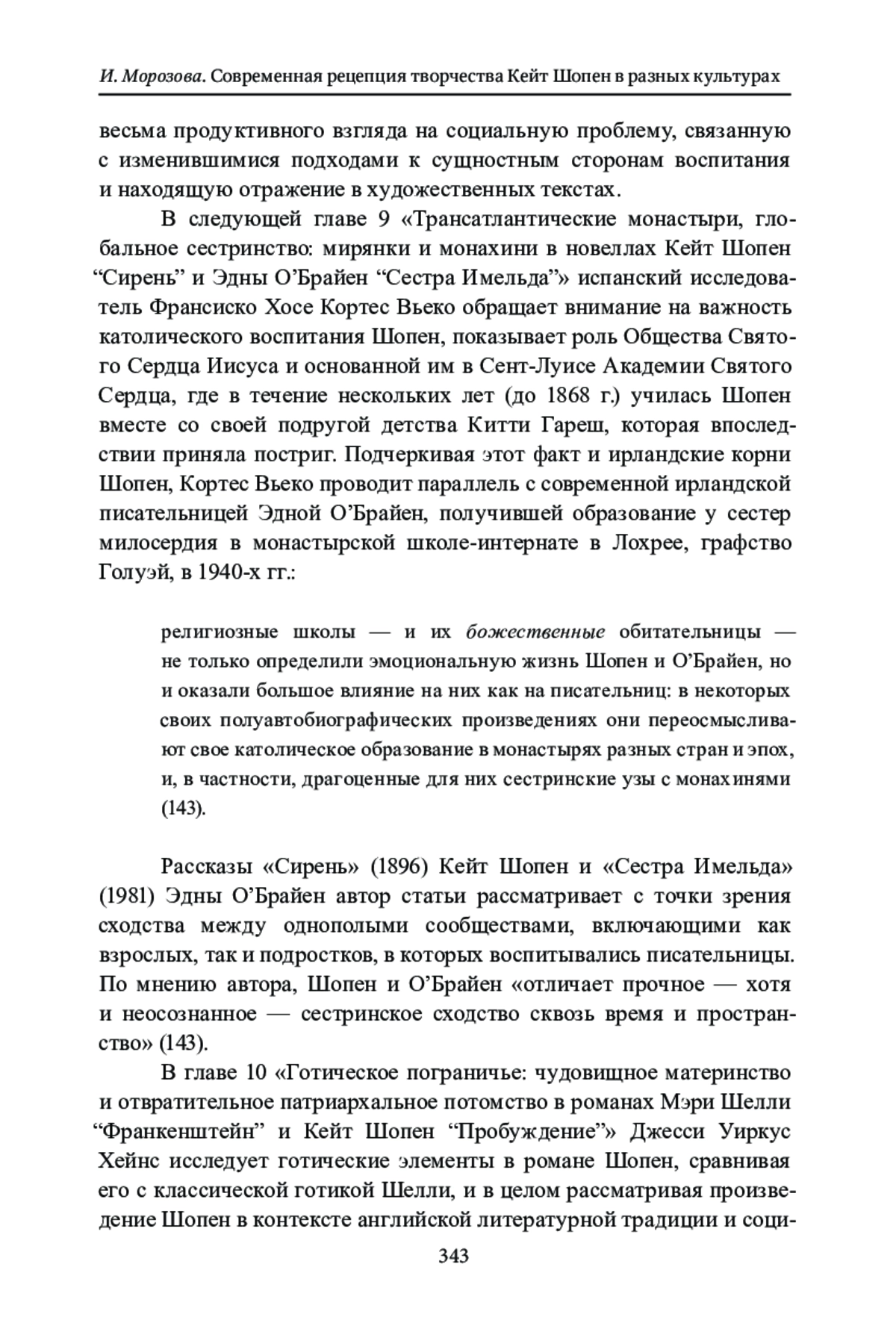 И. Морозова. Современная рецепция творчества Кейт Шопен в разных культурах

весьма продуктивного взгляда на социальную проблему, связанную с изменившимися подходами к сущностным сторонам воспитания и находящую отражение в художественных текстах.

В следующей главе 9 «Трансатлантические монастыри, глобальное сестринство: мирянки и монахини в новеллах Кейт Шопен “Сирень” и Эдны О’Брайен “Сестра Имельда”» испанский исследователь Франсиско Хосе Кортес Вьеко обращает внимание на важность католического воспитания Шопен, показывает роль Общества Святого Сердца Иисуса и основанной им в Сент-Луисе Академии Святого Сердца, где в течение нескольких лет (до 1868 г.) училась Шопен вместе со своей подругой детства Китти Гареш, которая впоследствии приняла постриг. Подчеркивая этот факт и ирландские корни Шопен, Кортес Вьеко проводит параллель с современной ирландской писательницей Эдной О’Брайен, получившей образование у сестер милосердия в монастырской школе-интернате в Лохрее, графство Голуэй, в 1940-х гг.:

религиозные школы — и их божественные обитательницы — не только определили эмоциональную жизнь Шопен и О’Брайен, но и оказали большое влияние на них как на писательниц: в некоторых своих полуавтобиографических произведениях они переосмысливают свое католическое образование в монастырях разных стран и эпох, и, в частности, драгоценные для них сестринские узы с монахинями (143).

Рассказы «Сирень» (1896) Кейт Шопен и «Сестра Имельда» (1981) Эдны О’Брайен автор статьи рассматривает с точки зрения сходства между однополыми сообществами, включающими как взрослых, так и подростков, в которых воспитывались писательницы. По мнению автора, Шопен и О’Брайен «отличает прочное — хотя и неосознанное — сестринское сходство сквозь время и пространство» (143).

В главе 10 «Готическое пограничье: чудовищное материнство и отвратительное патриархальное потомство в романах Мэри Шелли “Франкенштейн” и Кейт Шопен “Пробуждение”» Джесси Уиркус Хейнс исследует готические элементы в романе Шопен, сравнивая его с классической готикой Шелли, и в целом рассматривая произведение Шопен в контексте английской литературной традиции и соци-

343